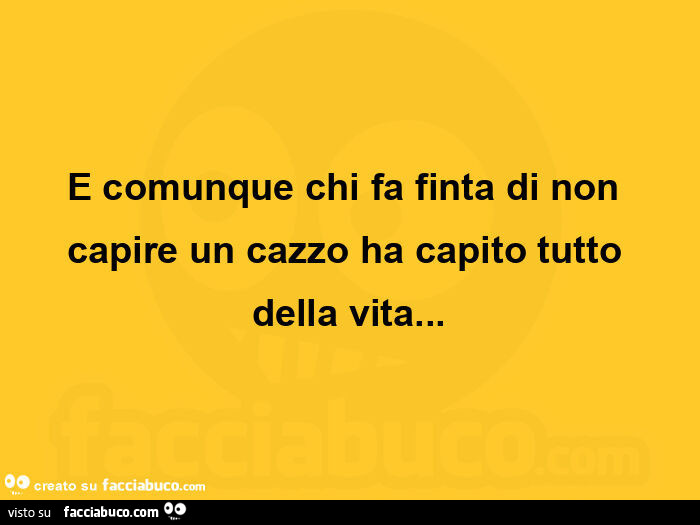 E comunque chi fa finta di non capire un cazzo ha capito tutto della vita...

facciabuco.com

creato su facciabuco.com

visto su facciabuco.com